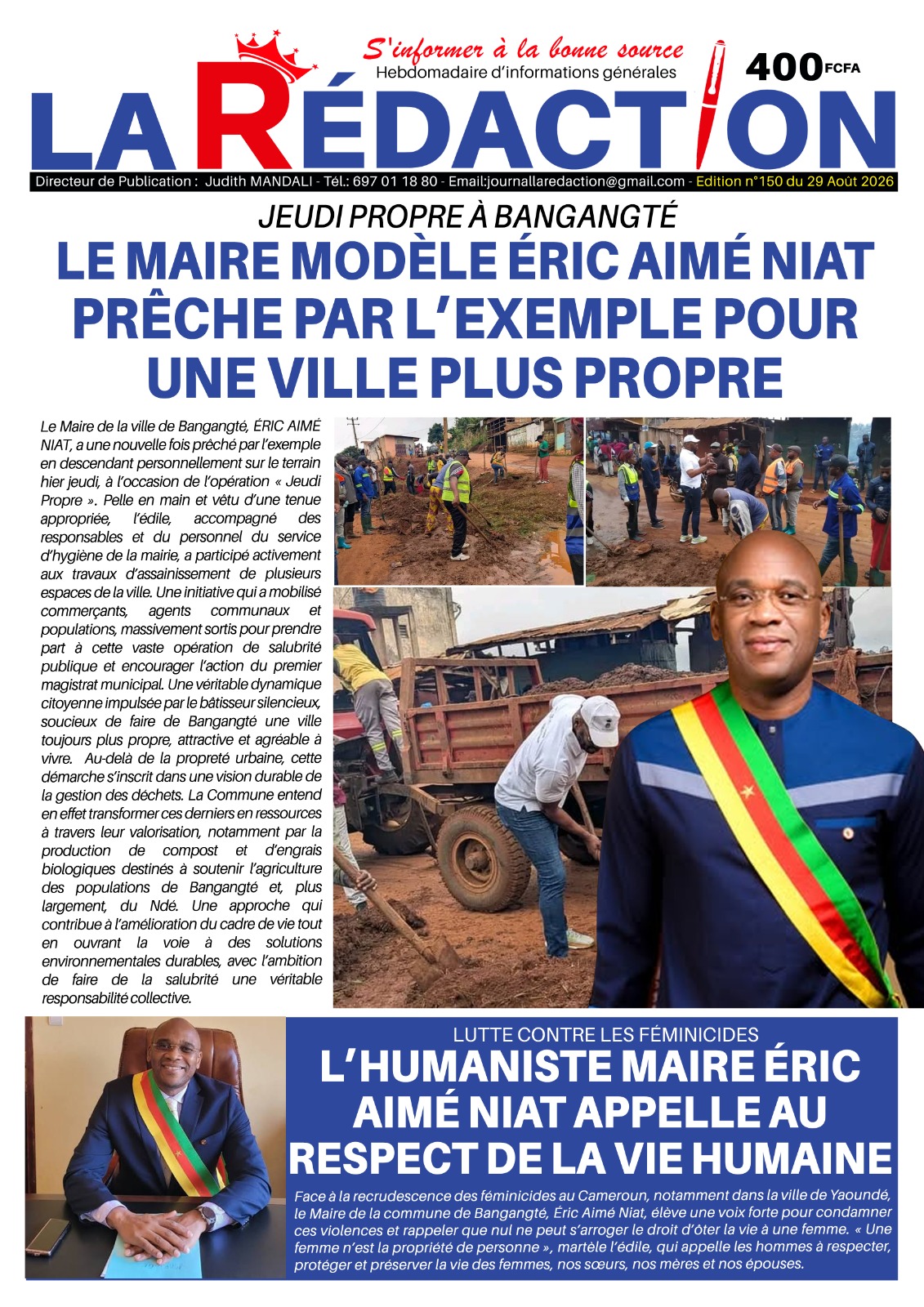 S'informer à la bonne source
Hebdomadaire d'informations générales

400 FCFA

LA RÉDACTION

Directeur de Publication : Judith MANDALI - Tél.: 697 01 18 80 - Email:journallaredaction@gmail.com - Edition n°150 du 29 Août 2026

JEUDI PROPRE À BANGANGTÉ

LE MAIRE MODÈLE ÉRIC AIMÉ NIAT PRÊCHE PAR L'EXEMPLE POUR UNE VILLE PLUS PROPRE

Le Maire de la ville de Bangangté, ÉRIC AIMÉ NIAT, a une nouvelle fois prêché par l'exemple en descendant personnellement sur le terrain hier jeudi, à l'occasion de l'opération « Jeudi Propre ». Pelle en main et vêtu d'une tenue appropriée, l'édile, accompagné des responsables et du personnel du service d'hygiène de la mairie, a participé activement aux travaux d'assainissement de plusieurs espaces de la ville. Une initiative qui a mobilisé commerçants, agents communaux et populations, massivement sortis pour prendre part à cette vaste opération de salubrité publique et encourager l'action du premier magistrat municipal. Une véritable dynamique citoyenne impulsée par le bâtisseur silencieux, soucieux de faire de Bangangté une ville toujours plus propre, attractive et agréable à vivre. Au-delà de la propreté urbaine, cette démarche s'inscrit dans une vision durable de la gestion des déchets. La Commune entend en effet transformer ces derniers en ressources à travers leur valorisation, notamment par la production de compost et d'engrais biologiques destinés à soutenir l'agriculture des populations de Bangangté et, plus largement, du Ndé. Une approche qui contribue à l'amélioration du cadre de vie tout en ouvrant la voie à des solutions environnementales durables, avec l'ambition de faire de la salubrité une véritable responsabilité collective.

LUTTE CONTRE LES FÉMINICIDES

L'HUMANISTE MAIRE ÉRIC AIMÉ NIAT APPELLE AU RESPECT DE LA VIE HUMAINE

Face à la recrudescence des féminicides au Cameroun, notamment dans la ville de Yaoundé, le Maire de la commune de Bangangté, Éric Aimé Niat, élève une voix forte pour condamner ces violences et rappeler que nul ne peut s'arroger le droit d'ôter la vie à une femme. « Une femme n'est la propriété de personne », martèle l'édile, qui appelle les hommes à respecter, protéger et préserver la vie des femmes, nos sœurs, nos mères et nos épouses.